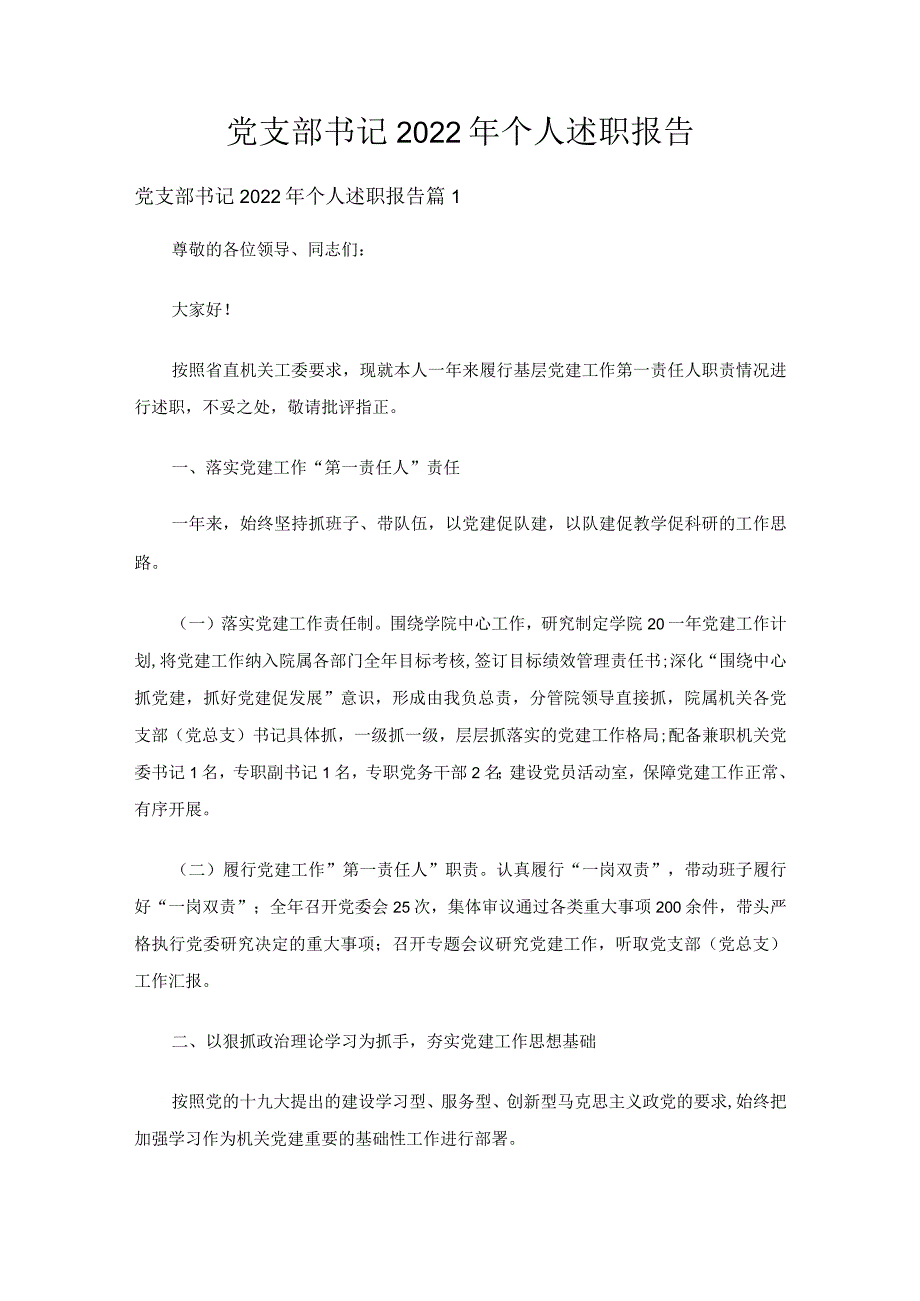 党支部书记2022年个人述职报告

党支部书记2022年个人述职报告篇1

尊敬的各位领导、同志们：

大家好！

按照省直机关工委要求，现就本人一年来履行基层党建工作第一责任人职责情况进行述职，不妥之处，敬请批评指正。

一、落实党建工作“第一责任人”责任

一年来，始终坚持抓班子、带队伍，以党建促队建，以队建促教学促科研的工作思路。

（一）落实党建工作责任制。围绕学院中心工作，研究制定学院20一年党建工作计划,将党建工作纳入院属各部门全年目标考核，签订目标绩效管理责任书;深化“围绕中心抓党建，抓好党建促发展”意识，形成由我负总责，分管院领导直接抓，院属机关各党支部（党总支）书记具体抓，一级抓一级，层层抓落实的党建工作格局;配备兼职机关党委书记1名，专职副书记1名，专职党务干部2名;建设党员活动室，保障党建工作正常、有序开展。

（二）履行党建工作”第一责任人”职责。认真履行“一岗双责”，带动班子履行好“一岗双责”；全年召开党委会25次，集体审议通过各类重大事项200余件，带头严格执行党委研究决定的重大事项；召开专题会议研究党建工作，听取党支部（党总支）工作汇报。

二、以狠抓政治理论学习为抓手，夯实党建工作思想基础

按照党的十九大提出的建设学习型、服务型、创新型马克思主义政党的要求,始终把加强学习作为机关党建重要的基础性工作进行部署。